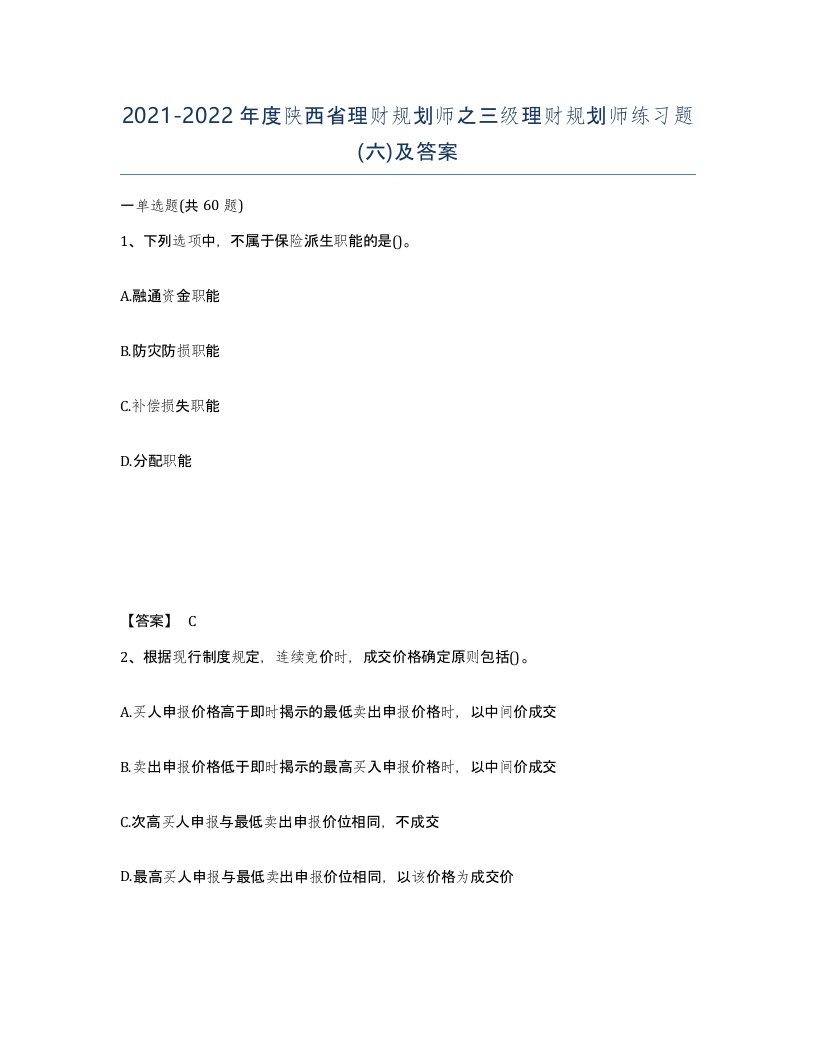 2021-2022年度陕西省理财规划师之三级理财规划师练习题(六)及答案

一单选题(共 60 题)

1、下列选项中，不属于保险派生职能的是()。

A.融通资金职能

B.防灾防损职能

C.补偿损失职能

D.分配职能

【答案】 C

2、根据现行制度规定，连续竞价时，成交价格确定原则包括()。

A.买人申报价格高于即时揭示的最低卖出申报价格时，以中间价成交

B.卖出申报价格低于即时揭示的最高买入申报价格时，以中间价成交

C.次高买人申报与最低卖出申报价位相同，不成交

D.最高买人申报与最低卖出申报价位相同，以该价格为成交价